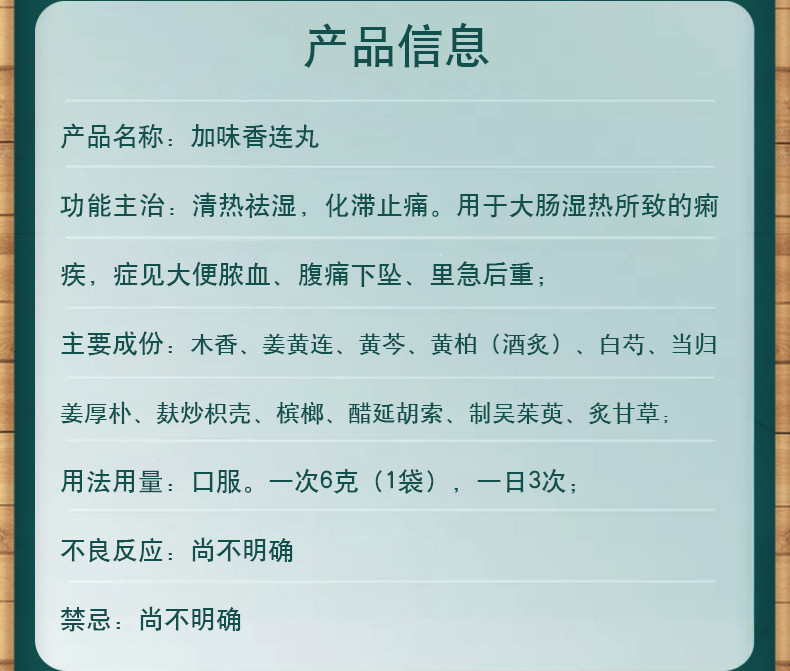 产品信息

产品名称：加味香连丸

功能主治：清热祛湿，化滞止痛。用于大肠湿热所致的痢疾，症见大便脓血、腹痛下坠、里急后重；

主要成份：木香、姜黄连、黄芩、黄柏（酒炙）、白芍、当归姜厚朴、麸炒枳壳、槟榔、醋延胡索、制吴茱萸、炙甘草；

用法用量：口服。一次6克（1袋），一日3次；

不良反应：尚不明确

禁忌：尚不明确